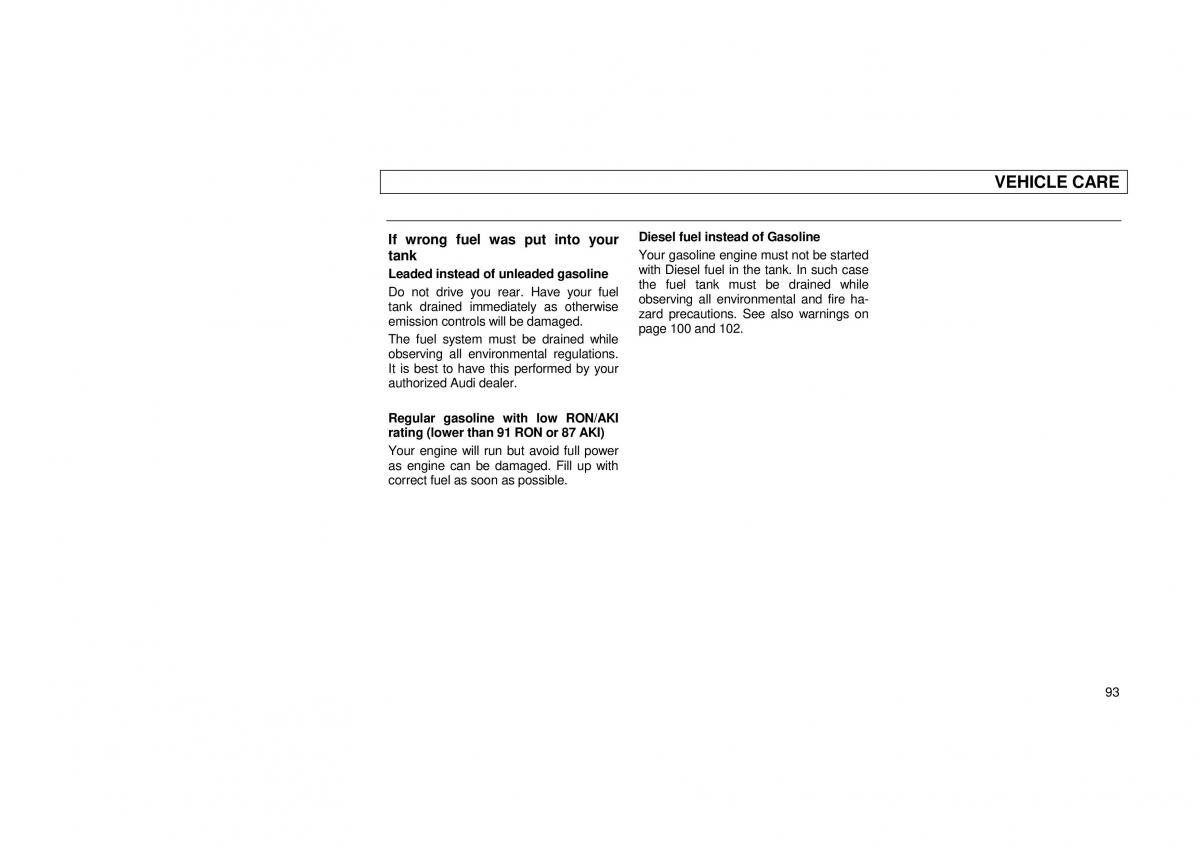 VEHICLE CARE

If wrong fuel was put into your tank

Leaded instead of unleaded gasoline

Do not drive you rear. Have your fuel tank drained immediately as otherwise emission controls will be damaged.

The fuel system must be drained while observing all environmental regulations. It is best to have this performed by your authorized Audi dealer.

Regular gasoline with low RON/AKI rating (lower than 91 RON or 87 AKI)

Your engine will run but avoid full power as engine can be damaged. Fill up with correct fuel as soon as possible.

Diesel fuel instead of Gasoline

Your gasoline engine must not be started with Diesel fuel in the tank. In such case the fuel tank must be drained while observing all environmental and fire hazard precautions. See also warnings on page 100 and 102.

93